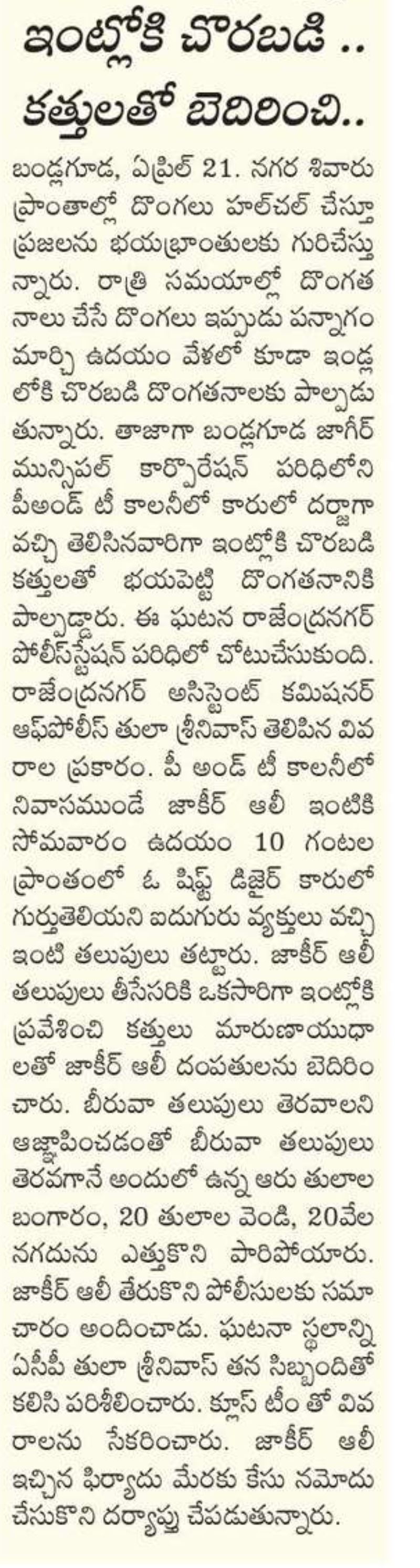 ఇంట్లోకి చొరబడి ..
కత్తులతో బెదిరించి..

బండ్లగూడ, ఏప్రిల్ 21. నగర శివారు ప్రాంతాల్లో దొంగలు హల్‌చల్ చేస్తూ ప్రజలను భయభ్రాంతులకు గురిచేస్తున్నారు. రాత్రి సమయాల్లో దొంగతనాలు చేసే దొంగలు ఇప్పుడు పన్నాగం మార్చి ఉదయం వేళలో కూడా ఇండ్లలోకి చొరబడి దొంగతనాలకు పాల్పడుతున్నారు. తాజాగా బండ్లగూడ జాగీర్ మున్సిపల్ కార్పొరేషన్ పరిధిలోని పీఅండ్ టీ కాలనీలో కారులో దర్జాగా వచ్చి తెలిసినవారిగా ఇంట్లోకి చొరబడి కత్తులతో భయపెట్టి దొంగతనానికి పాల్పడ్డారు. ఈ ఘటన రాజేంద్రనగర్ పోలీస్‌స్టేషన్ పరిధిలో చోటుచేసుకుంది. రాజేంద్రనగర్ అసిస్టెంట్ కమిషనర్ ఆఫ్‌పోలీస్ తులా శ్రీనివాస్ తెలిపిన వివరాల ప్రకారం. పీ అండ్ టీ కాలనీలో నివాసముండే జాకీర్ ఆలీ ఇంటికి సోమవారం ఉదయం 10 గంటల ప్రాంతంలో ఓ షిఫ్ట్ డిజైర్ కారులో గుర్తుతెలియని ఐదుగురు వ్యక్తులు వచ్చి ఇంటి తలుపులు తట్టారు. జాకీర్ ఆలీ తలుపులు తీసేసరికి ఒకసారిగా ఇంట్లోకి ప్రవేశించి కత్తులు మారుణాయుధాలతో జాకీర్ ఆలీ దంపతులను బెదిరించారు. బీరువా తలుపులు తెరవాలని ఆజ్ఞాపించడంతో బీరువా తలుపులు తెరవగానే అందులో ఉన్న ఆరు తులాల బంగారం, 20 తులాల వెండి, 20వేల నగదును ఎత్తుకొని పారిపోయారు. జాకీర్ ఆలీ తేరుకొని పోలీసులకు సమాచారం అందించాడు. ఘటనా స్థలాన్ని ఏసీపీ తులా శ్రీనివాస్ తన సిబ్బందితో కలిసి పరిశీలించారు. క్లూస్ టీం తో వివరాలను సేకరించారు. జాకీర్ ఆలీ ఇచ్చిన ఫిర్యాదు మేరకు కేసు నమోదు చేసుకొని దర్యాప్తు చేపడుతున్నారు.